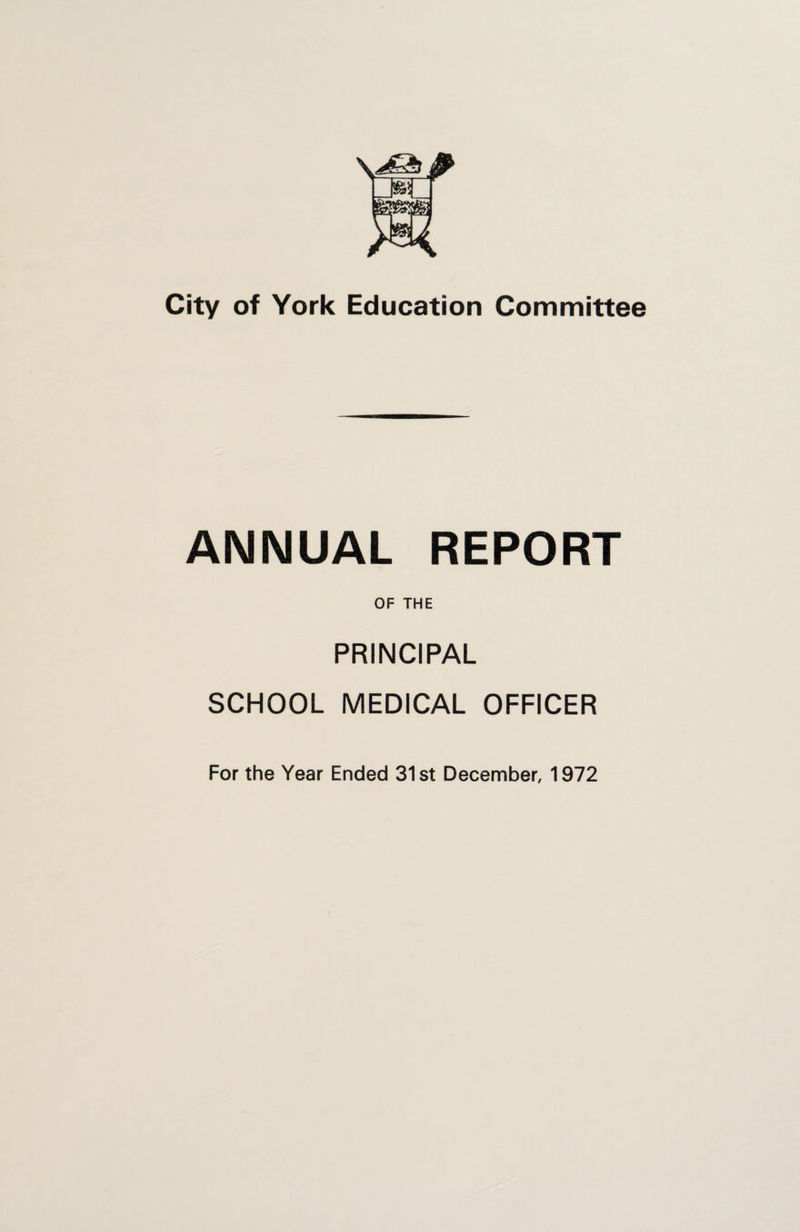 City of York Education Committee

ANNUAL REPORT

OF THE

PRINCIPAL

SCHOOL MEDICAL OFFICER

For the Year Ended 31st December, 1972